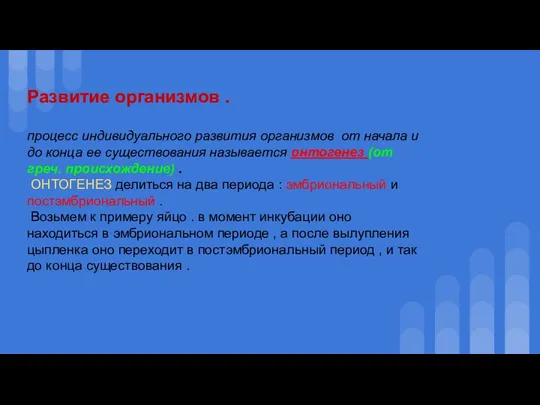 Развитие организмов .

процесс индивидуального развития организмов от начала и до конца ее существования называется онтогенез (от греч. происхождение) .
ОНТОГЕНЕЗ делиться на два периода : эмбриональный и постэмбриональный .
Возьмем к примеру яйцо . в момент инкубации оно находиться в эмбриональном периоде , а после вылупления цыпленка оно переходит в постэмбриональный период , и так до конца существования .